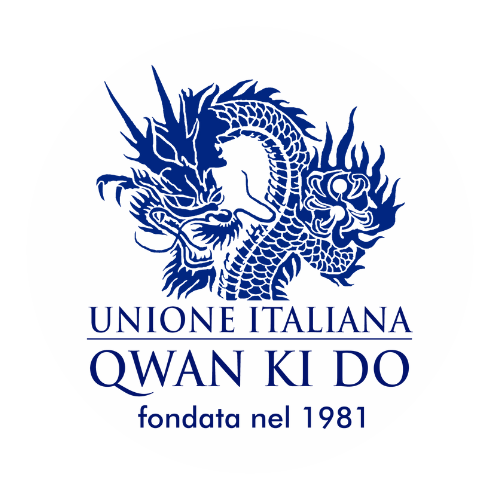 UNIONE ITALIANA
QWAN KI DO
fondata nel 1981